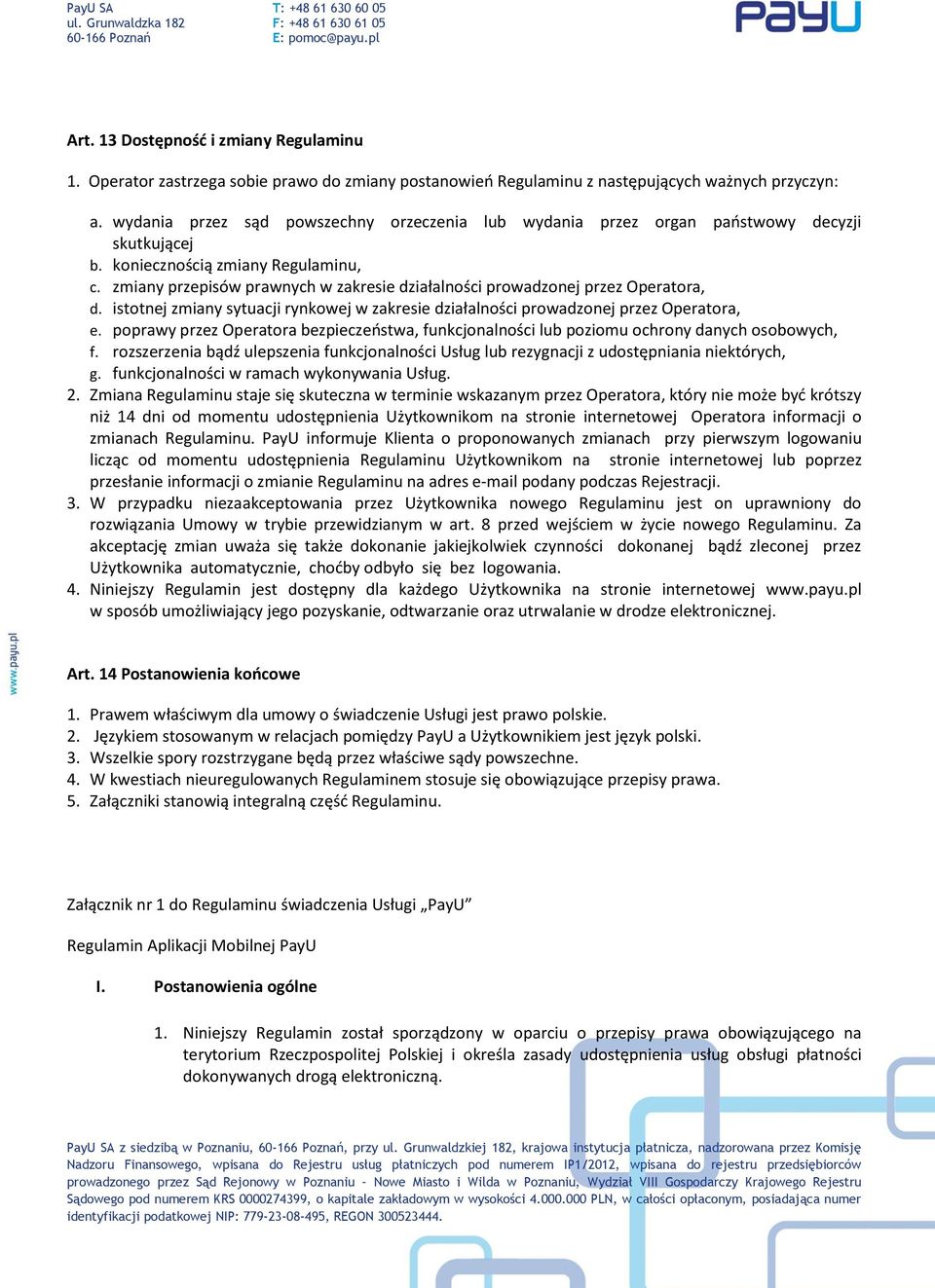 PayU SA
ul. Grunwaldzka 182
60-166 Poznań

T: +48 61 630 60 05
F: +48 61 630 61 05
E: pomoc@payu.pl

PayU

Art. 13 Dostępność i zmiany Regulaminu

1. Operator zastrzega sobie prawo do zmiany postanowień Regulaminu z następujących ważnych przyczyn:

a. wydania przez sąd powszechny orzeczenia lub wydania przez organ państwowy decyzji skutkującej
b. koniecznością zmiany Regulaminu,
c. zmiany przepisów prawnych w zakresie działalności prowadzonej przez Operatora,
d. istotnej zmiany sytuacji rynkowej w zakresie działalności prowadzonej przez Operatora,
e. poprawy przez Operatora bezpieczeństwa, funkcjonalności lub poziomu ochrony danych osobowych,
f. rozszerzenia bądź ulepszenia funkcjonalności Usług lub rezygnacji z udostępniania niektórych,
g. funkcjonalności w ramach wykonywania Usług.

2. Zmiana Regulaminu staje się skuteczna w terminie wskazanym przez Operatora, który nie może być krótszy niż 14 dni od momentu udostępnienia Użytkownikom na stronie internetowej Operatora informacji o zmianach Regulaminu. PayU informuje Klienta o proponowanych zmianach przy pierwszym logowaniu licząc od momentu udostępnienia Regulaminu Użytkownikom na stronie internetowej lub poprzez przesłanie informacji o zmianie Regulaminu na adres e-mail podany podczas Rejestracji.
3. W przypadku niezaakceptowania przez Użytkownika nowego Regulaminu jest on uprawniony do rozwiązania Umowy w trybie przewidzianym w art. 8 przed wejściem w życie nowego Regulaminu. Za akceptację zmian uważa się także dokonanie jakiejkolwiek czynności dokonanej bądź zleconej przez Użytkownika automatycznie, choćby odbyło się bez logowania.
4. Niniejszy Regulamin jest dostępny dla każdego Użytkownika na stronie internetowej www.payu.pl w sposób umożliwiający jego pozyskanie, odtwarzanie oraz utrwalanie w drodze elektronicznej.

www.payu.pl

Art. 14 Postanowienia końcowe

1. Prawem właściwym dla umowy o świadczenie Usługi jest prawo polskie.
2. Językiem stosowanym w relacjach pomiędzy PayU a Użytkownikiem jest język polski.
3. Wszelkie spory rozstrzygane będą przez właściwe sądy powszechne.
4. W kwestiach nieuregulowanych Regulaminem stosuje się obowiązujące przepisy prawa.
5. Załączniki stanowią integralną część Regulaminu.

Załącznik nr 1 do Regulaminu świadczenia Usługi „PayU”

Regulamin Aplikacji Mobilnej PayU

I. Postanowienia ogólne

1. Niniejszy Regulamin został sporządzony w oparciu o przepisy prawa obowiązującego na terytorium Rzeczpospolitej Polskiej i określa zasady udostępnienia usług obsługi płatności dokonywanych drogą elektroniczną.

PayU SA z siedzibą w Poznaniu, 60-166 Poznań, przy ul. Grunwaldzkiej 182, krajowa instytucja płatnicza, nadzorowana przez Komisję Nadzoru Finansowego, wpisana do Rejestru usług płatniczych pod numerem IP1/2012, wpisana do rejestru przedsiębiorców prowadzonego przez Sąd Rejonowy w Poznaniu – Nowe Miasto i Wilda w Poznaniu, Wydział VIII Gospodarczy Krajowego Rejestru Sądowego pod numerem KRS 0000274399, o kapitale zakładowym w wysokości 4.000.000 PLN, w całości opłaconym, posiadająca numer identyfikacji podatkowej NIP: 779-23-08-495, REGON 300523444.